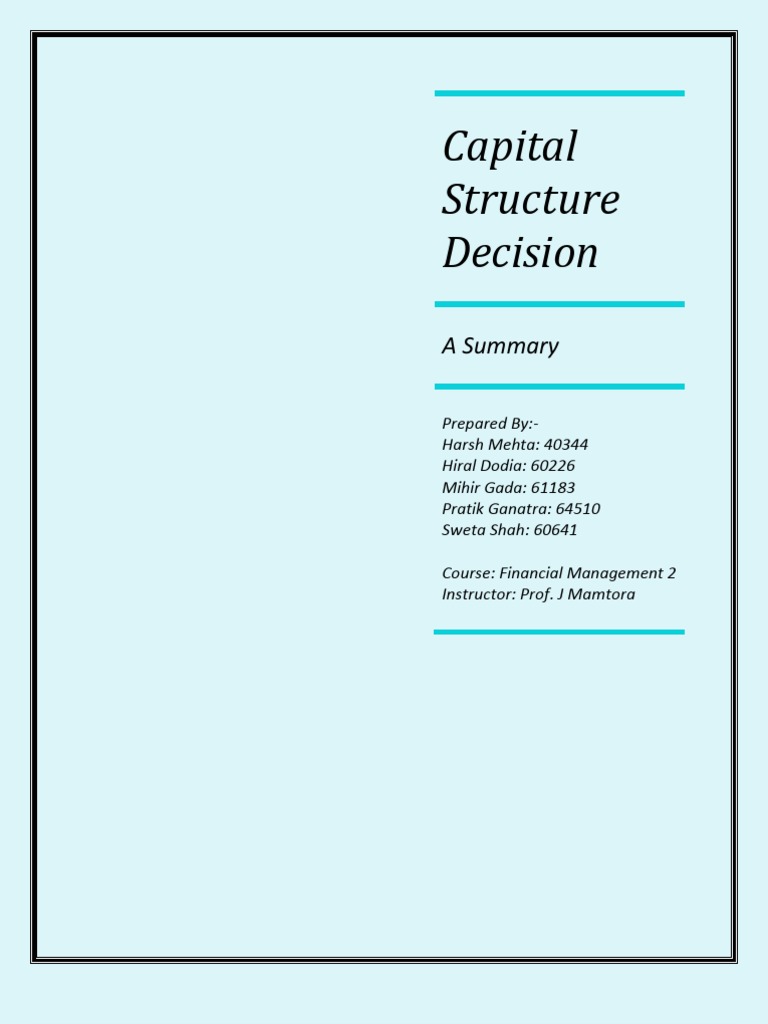 Capital Structure Decision

A Summary

Prepared By:-
Harsh Mehta: 40344
Hiral Dodia: 60226
Mihir Gada: 61183
Pratik Ganatra: 64510
Sweta Shah: 60641

Course: Financial Management 2
Instructor: Prof. J Mamtora